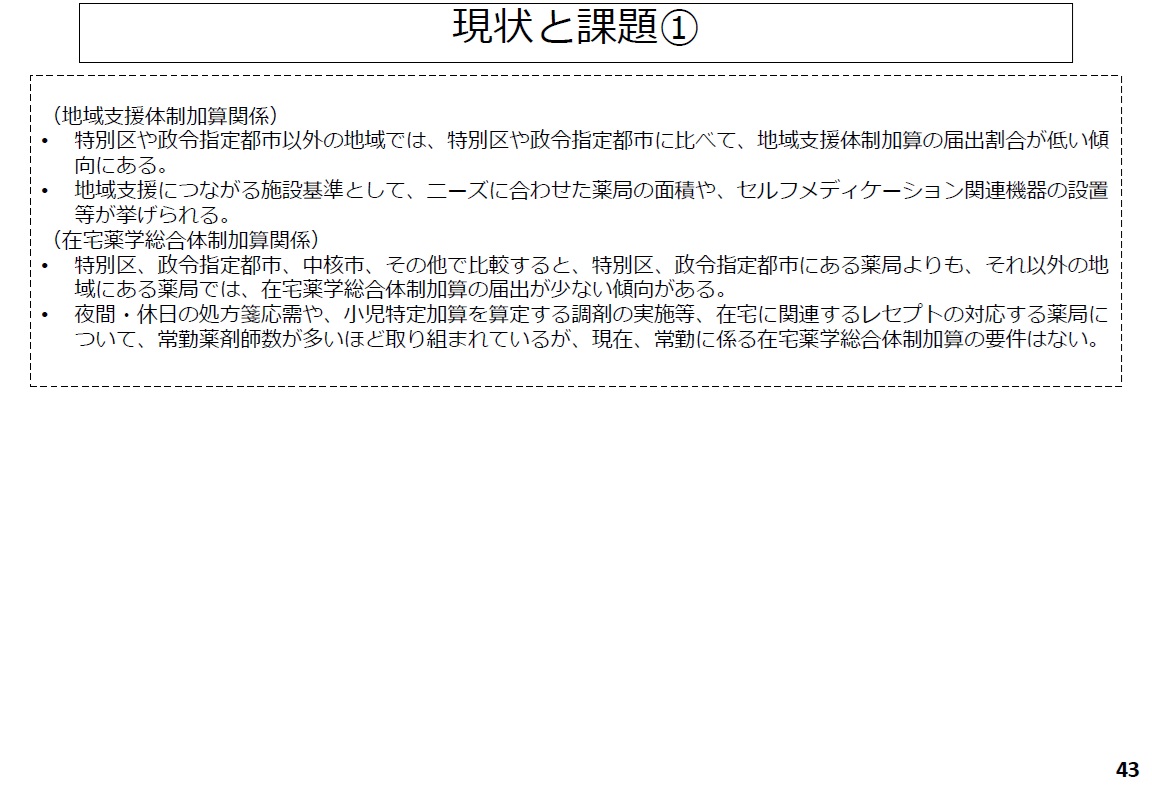 現状と課題①

（地域支援体制加算関係）

• 特別区や政令指定都市以外の地域では、特別区や政令指定都市に比べて、地域支援体制加算の届出割合が低い傾向にある。

• 地域支援につながる施設基準として、ニーズに合わせた薬局の面積や、セルフメディケーション関連機器の設置等が挙げられる。

（在宅薬学総合体制加算関係）

• 特別区、政令指定都市、中核市、その他で比較すると、特別区、政令指定都市にある薬局よりも、それ以外の地域にある薬局では、在宅薬学総合体制加算の届出が少ない傾向がある。

• 夜間・休日の処方箋応需や、小児特定加算を算定する調剤の実施等、在宅に関連するレセプトの対応する薬局について、常勤薬剤師数が多いほど取り組まれているが、現在、常勤に係る在宅薬学総合体制加算の要件はない。

43